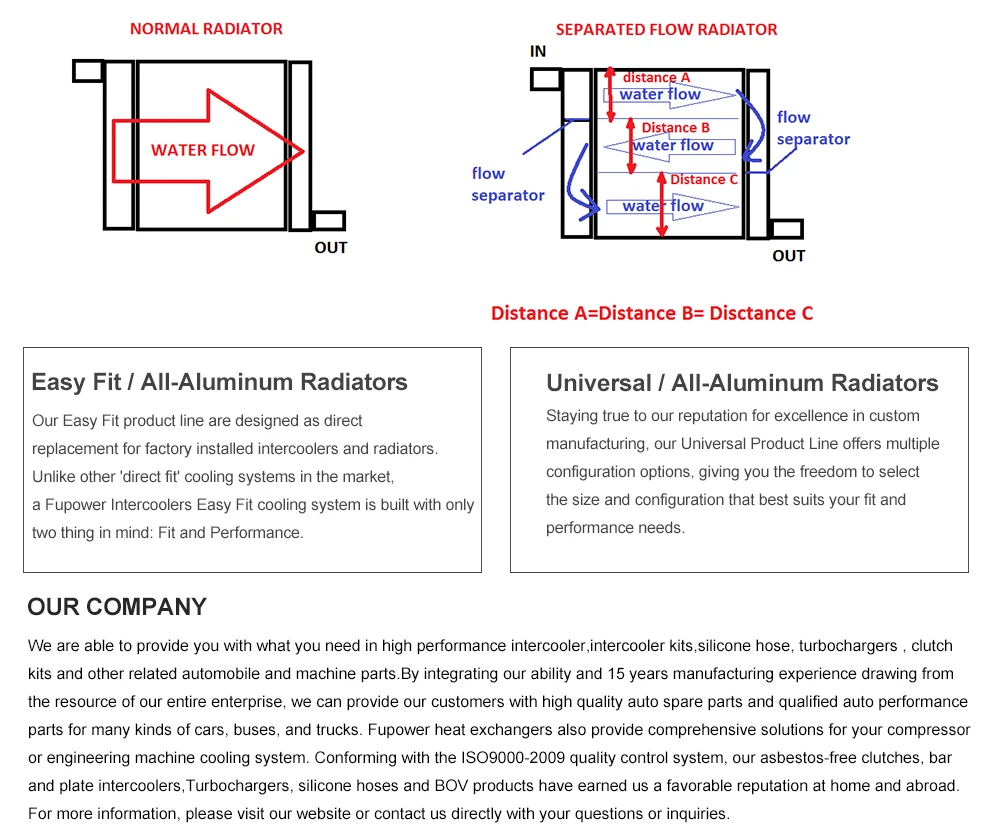 NORMAL RADIATOR

WATER FLOW

OUT

SEPARATED FLOW RADIATOR

IN

distance A

water flow

Distance B

water flow

Distance C

water flow

flow separator

flow separator

OUT

Distance A=Distance B= Disctance C

Easy Fit / All-Aluminum Radiators

Our Easy Fit product line are designed as direct replacement for factory installed intercoolers and radiators. Unlike other 'direct fit' cooling systems in the market, a Fupower Intercoolers Easy Fit cooling system is built with only two thing in mind: Fit and Performance.

Universal / All-Aluminum Radiators

Staying true to our reputation for excellence in custom manufacturing, our Universal Product Line offers multiple configuration options, giving you the freedom to select the size and configuration that best suits your fit and performance needs.

OUR COMPANY

We are able to provide you with what you need in high performance intercooler,intercooler kits,silicone hose, turbochargers , clutch kits and other related automobile and machine parts.By integrating our ability and 15 years manufacturing experience drawing from the resource of our entire enterprise, we can provide our customers with high quality auto spare parts and qualified auto performance parts for many kinds of cars, buses, and trucks. Fupower heat exchangers also provide comprehensive solutions for your compressor or engineering machine cooling system. Conforming with the ISO9000-2009 quality control system, our asbestos-free clutches, bar and plate intercoolers,Turbochargers, silicone hoses and BOV products have earned us a favorable reputation at home and abroad. For more information, please visit our website or contact us directly with your questions or inquiries.